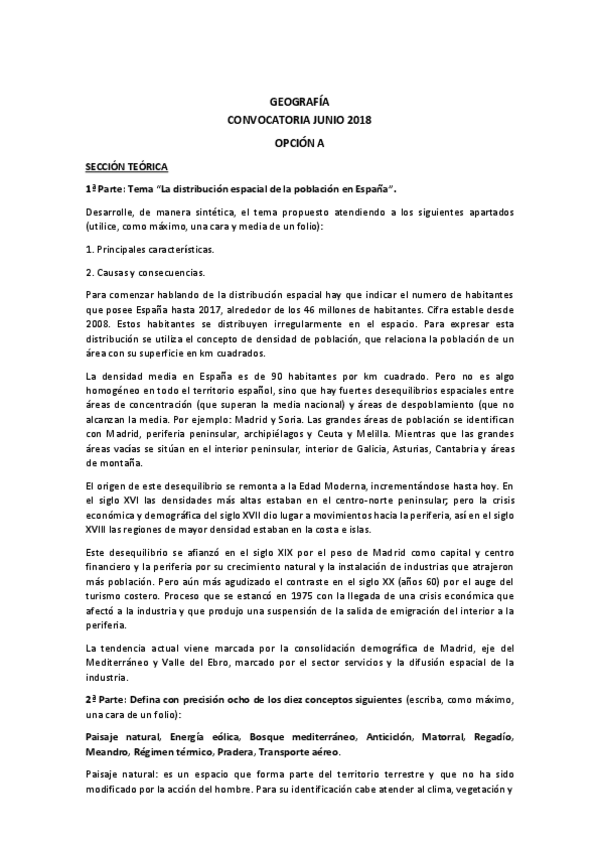 GEOGRAFÍA
CONVOCATORIA JUNIO 2018
OPCIÓN A

SECCIÓN TEÓRICA

1ª Parte: Tema "La distribución espacial de la población en España".

Desarrolle, de manera sintética, el tema propuesto atendiendo a los siguientes apartados (utilice, como máximo, una cara y media de un folio):

1. Principales características.

2. Causas y consecuencias.

Para comenzar hablando de la distribución espacial hay que indicar el numero de habitantes que posee España hasta 2017, alrededor de los 46 millones de habitantes. Cifra estable desde 2008. Estos habitantes se distribuyen irregularmente en el espacio. Para expresar esta distribución se utiliza el concepto de densidad de población, que relaciona la población de un área con su superficie en km cuadrados.

La densidad media en España es de 90 habitantes por km cuadrado. Pero no es algo homogéneo en todo el territorio español, sino que hay fuertes desequilibrios espaciales entre áreas de concentración (que superan la media nacional) y áreas de despoblamiento (que no alcanzan la media. Por ejemplo: Madrid y Soria. Las grandes áreas de población se identifican con Madrid, periferia peninsular, archipiélagos y Ceuta y Melilla. Mientras que las grandes áreas vacías se sitúan en el interior peninsular, interior de Galicia, Asturias, Cantabria y áreas de montaña.

El origen de este desequilibrio se remonta a la Edad Moderna, incrementándose hasta hoy. En el siglo XVI las densidades más altas estaban en el centro-norte peninsular; pero la crisis económica y demográfica del siglo XVII dio lugar a movimientos hacia la periferia, así en el siglo XVIII las regiones de mayor densidad estaban en la costa e islas.

Este desequilibrio se afianzó en el siglo XIX por el peso de Madrid como capital y centro financiero y la periferia por su crecimiento natural y la instalación de industrias que atrajeron más población. Pero aún más agudizado el contraste en el siglo XX (años 60) por el auge del turismo costero. Proceso que se estancó en 1975 con la llegada de una crisis económica que afectó a la industria y que produjo una suspensión de la salida de emigración del interior a la periferia.

La tendencia actual viene marcada por la consolidación demográfica de Madrid, eje del Mediterráneo y Valle del Ebro, marcado por el sector servicios y la difusión espacial de la industria.

2ª Parte: Defina con precisión ocho de los diez conceptos siguientes (escriba, como máximo, una cara de un folio):

Paisaje natural, Energía eólica, Bosque mediterráneo, Anticiclón, Matorral, Regadío, Meandro, Régimen térmico, Pradera, Transporte aéreo.

Paisaje natural: es un espacio que forma parte del territorio terrestre y que no ha sido modificado por la acción del hombre. Para su identificación cabe atender al clima, vegetación y